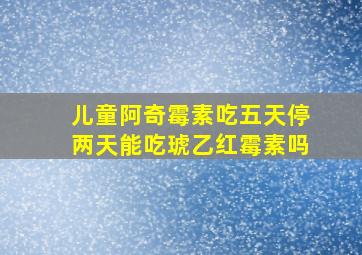 儿童阿奇霉素吃五天停两天能吃琥乙红霉素吗